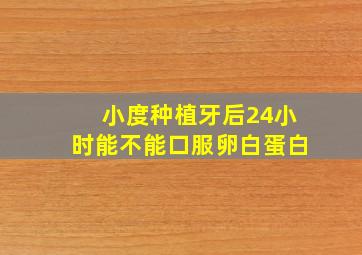 小度种植牙后24小时能不能口服卵白蛋白